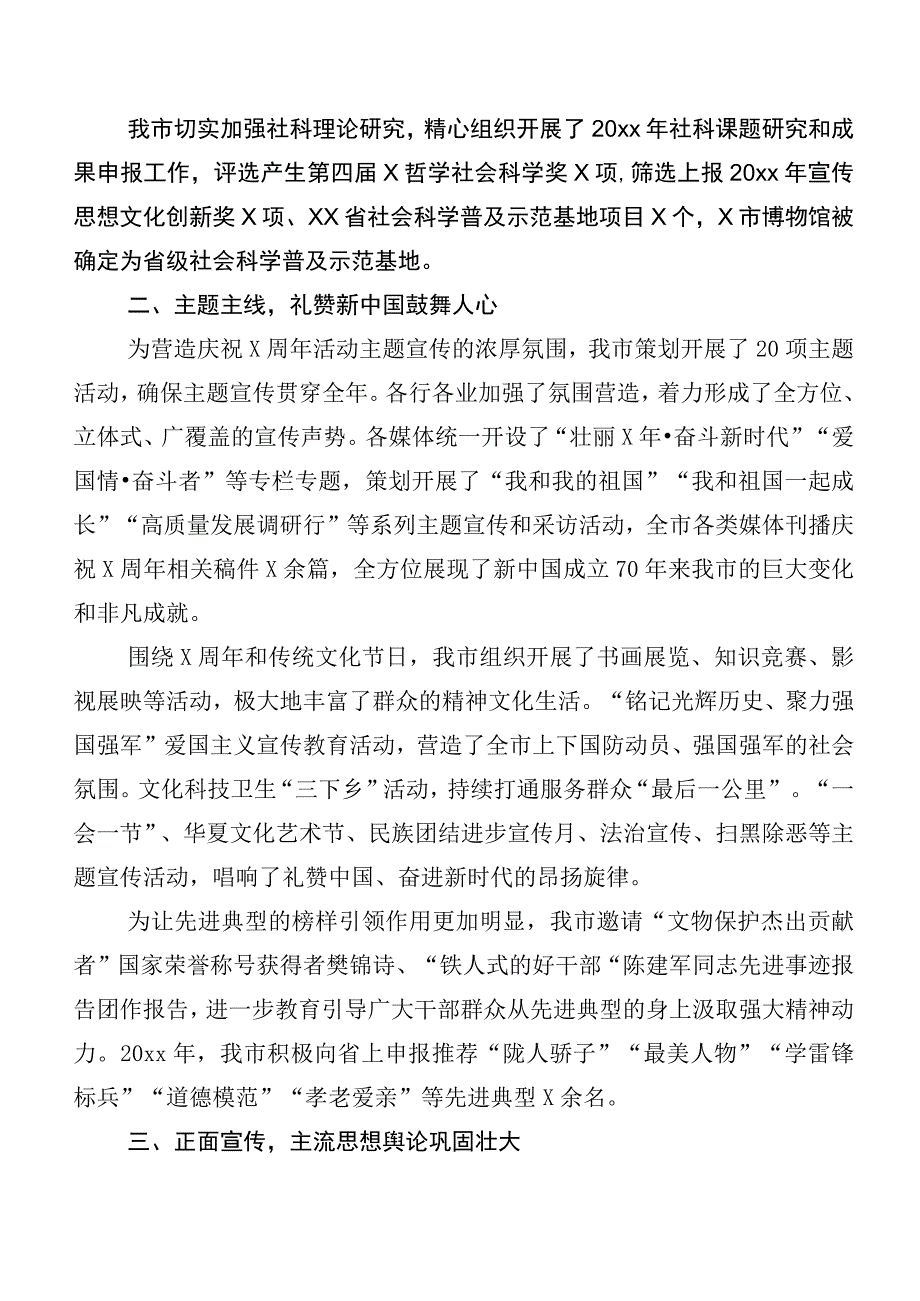 我市切实加强社科理论研究，精心组织开展了20xx年社科课题研究和成果申报工作，评选产生第四届X哲学社会科学奖X项，筛选上报20xx年宣传思想文化创新奖X项、XX省社会科学普及示范基地项目X个，X市博物馆被确定为省级社会科学普及示范基地。

二、主题主线，礼赞新中国鼓舞人心

为营造庆祝X周年活动主题宣传的浓厚氛围，我市策划开展了20项主题活动，确保主题宣传贯穿全年。各行各业加强了氛围营造，着力形成了全方位、立体式、广覆盖的宣传声势。各媒体统一开设了“壮丽X年•奋斗新时代”“爱国情•奋斗者”等专栏专题，策划开展了“我和我的祖国”“我和祖国一起成长”“高质量发展调研行”等系列主题宣传和采访活动，全市各类媒体刊播庆祝X周年相关稿件X余篇，全方位展现了新中国成立70年来我市的巨大变化和非凡成就。

围绕X周年和传统文化节日，我市组织开展了书画展览、知识竞赛、影视展映等活动，极大地丰富了群众的精神文化生活。“铭记光辉历史、聚力强国强军”爱国主义宣传教育活动，营造了全市上下国防动员、强国强军的社会氛围。文化科技卫生“三下乡”活动，持续打通服务群众“最后一公里”。“一会一节”、华夏文化艺术节、民族团结进步宣传月、法治宣传、扫黑除恶等主题宣传活动，唱响了礼赞中国、奋进新时代的昂扬旋律。

为让先进典型的榜样引领作用更加明显，我市邀请“文物保护杰出贡献者”国家荣誉称号获得者樊锦诗、“铁人式的好干部“陈建军同志先进事迹报告团作报告，进一步教育引导广大干部群众从先进典型的身上汲取强大精神动力。20xx年，我市积极向省上申报推荐“陇人骄子”“最美人物”“学雷锋标兵”“道德模范”“孝老爱亲”等先进典型X余名。

三、正面宣传，主流思想舆论巩固壮大